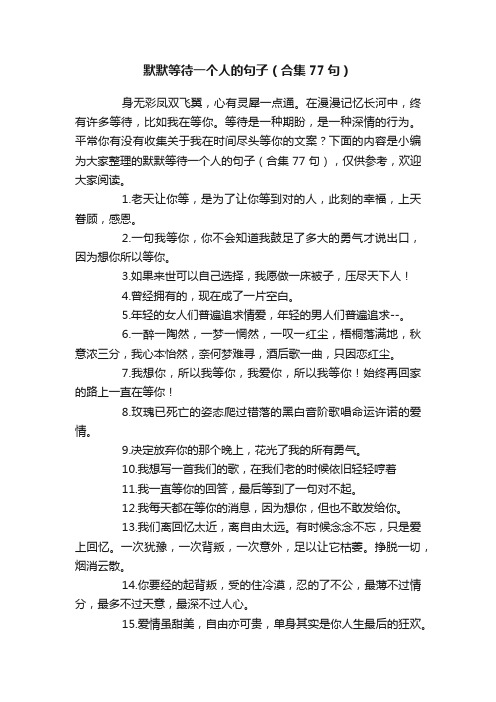 默默等待一个人的句子（合集 77 句）

身无彩凤双飞翼，心有灵犀一点通。在漫漫记忆长河中，终有许多等待，比如我在等你。等待是一种期盼，是一种深情的行为。平常你有没有收集关于我在时间尽头等你的文案？下面的内容是小编为大家整理的默默等待一个人的句子（合集 77 句），仅供参考，欢迎大家阅读。

1.老天让你等，是为了让你等到对的人，此刻的幸福，上天眷顾，感恩。

2.一句我等你，你不会知道我鼓足了多大的勇气才说出口，因为想你所以等你。

3.如果来世可以自己选择，我愿做一床被子，压尽天下人！

4.曾经拥有的，现在成了一片空白。

5.年轻的女人们普遍追求情爱，年轻的男人们普遍追求--。

6.一醉一陶然，一梦一惘然，一叹一红尘，梧桐落满地，秋意浓三分，我心本怡然，奈何梦难寻，酒后歌一曲，只因恋红尘。

7.我想你，所以我等你，我爱你，所以我等你！始终再回家的路上一直在等你！

8.玫瑰已死亡的姿态爬过错落的黑白音阶歌唱命运许诺的爱情。

9.决定放弃你的那个晚上，花光了我的所有勇气。

10.我想写一首我们的歌，在我们老的时候依旧轻轻哼着

11.我一直等你的回答，最后等到了一句对不起。

12.我每天都在等你的消息，因为想你，但也不敢发给你。

13.我们离回忆太近，离自由太远。有时候念念不忘，只是爱上回忆。一次犹豫，一次背叛，一次意外，足以让它枯萎。挣脱一切，烟消云散。

14.你要经的起背叛，受的住冷漠，忍的了不公，最薄不过情分，最多不过天意，最深不过人心。

15.爱情虽甜美，自由亦可贵，单身其实是你人生最后的狂欢。